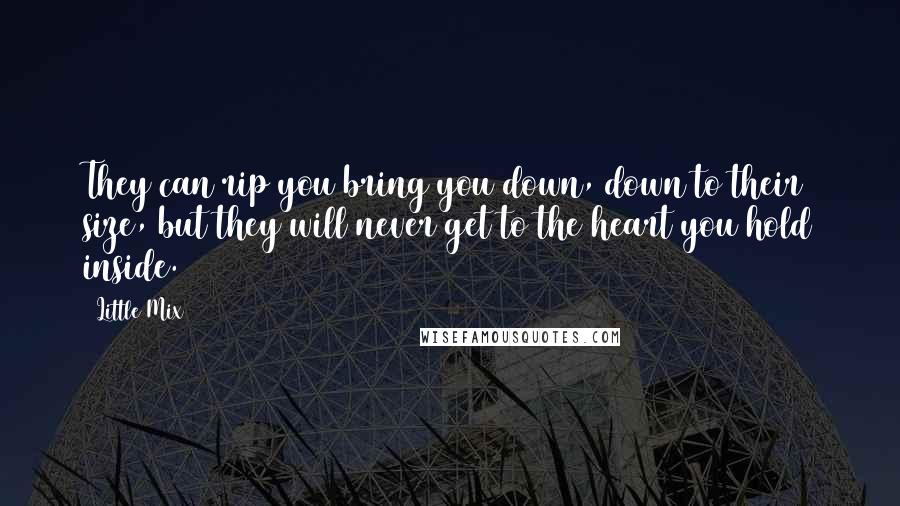 They can rip you bring you down, down to their size, but they will never get to the heart you hold inside.

Little Mix

WISEFAMOUSQUOTES.COM